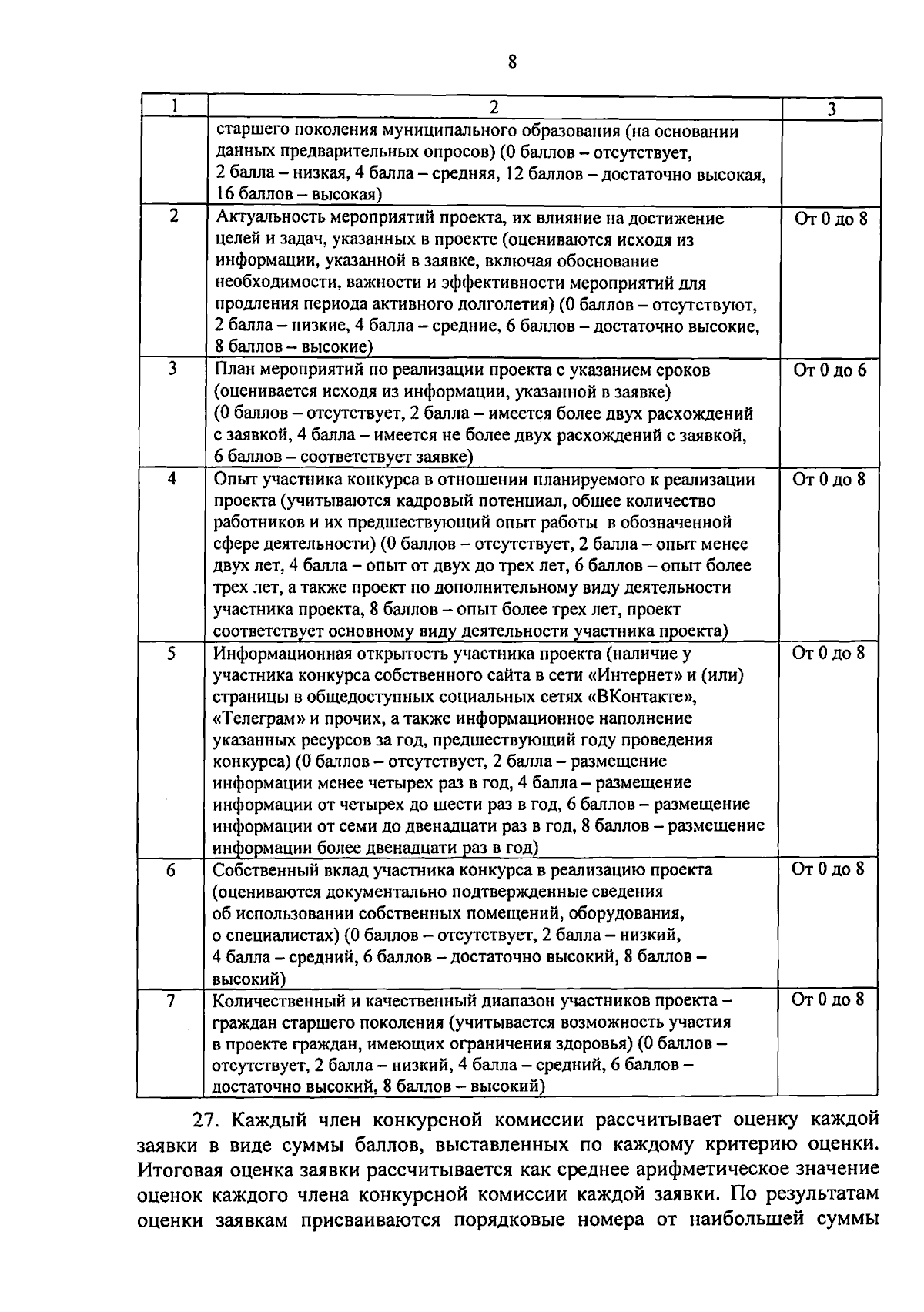 8

| 1 | 2 | 3 |
|---|---|---|
| | старшего поколения муниципального образования (на основании данных предварительных опросов) (0 баллов – отсутствует, 2 балла – низкая, 4 балла – средняя, 12 баллов – достаточно высокая, 16 баллов – высокая) | |
| 2 | Актуальность мероприятий проекта, их влияние на достижение целей и задач, указанных в проекте (оцениваются исходя из информации, указанной в заявке, включая обоснование необходимости, важности и эффективности мероприятий для продления периода активного долголетия) (0 баллов – отсутствуют, 2 балла – низкие, 4 балла – средние, 6 баллов – достаточно высокие, 8 баллов – высокие) | От 0 до 8 |
| 3 | План мероприятий по реализации проекта с указанием сроков (оценивается исходя из информации, указанной в заявке) (0 баллов – отсутствует, 2 балла – имеется более двух расхождений с заявкой, 4 балла – имеется не более двух расхождений с заявкой, 6 баллов – соответствует заявке) | От 0 до 6 |
| 4 | Опыт участника конкурса в отношении планируемого к реализации проекта (учитываются кадровый потенциал, общее количество работников и их предшествующий опыт работы в обозначенной сфере деятельности) (0 баллов – отсутствует, 2 балла – опыт менее двух лет, 4 балла – опыт от двух до трех лет, 6 баллов – опыт более трех лет, а также проект по дополнительному виду деятельности участника проекта, 8 баллов – опыт более трех лет, проект соответствует основному виду деятельности участника проекта) | От 0 до 8 |
| 5 | Информационная открытость участника проекта (наличие у участника конкурса собственного сайта в сети «Интернет» и (или) страницы в общедоступных социальных сетях «ВКонтакте», «Телеграм» и прочих, а также информационное наполнение указанных ресурсов за год, предшествующий году проведения конкурса) (0 баллов – отсутствует, 2 балла – размещение информации менее четырех раз в год, 4 балла – размещение информации от четырех до шести раз в год, 6 баллов – размещение информации от семи до двенадцати раз в год, 8 баллов – размещение информации более двенадцати раз в год) | От 0 до 8 |
| 6 | Собственный вклад участника конкурса в реализацию проекта (оцениваются документально подтвержденные сведения об использовании собственных помещений, оборудования, о специалистах) (0 баллов – отсутствует, 2 балла – низкий, 4 балла – средний, 6 баллов – достаточно высокий, 8 баллов – высокий) | От 0 до 8 |
| 7 | Количественный и качественный диапазон участников проекта – граждан старшего поколения (учитывается возможность участия в проекте граждан, имеющих ограничения здоровья) (0 баллов – отсутствует, 2 балла – низкий, 4 балла – средний, 6 баллов – достаточно высокий, 8 баллов – высокий) | От 0 до 8 |

27. Каждый член конкурсной комиссии рассчитывает оценку каждой заявки в виде суммы баллов, выставленных по каждому критерию оценки. Итоговая оценка заявки рассчитывается как среднее арифметическое значение оценок каждого члена конкурсной комиссии каждой заявки. По результатам оценки заявкам присваиваются порядковые номера от наибольшей суммы